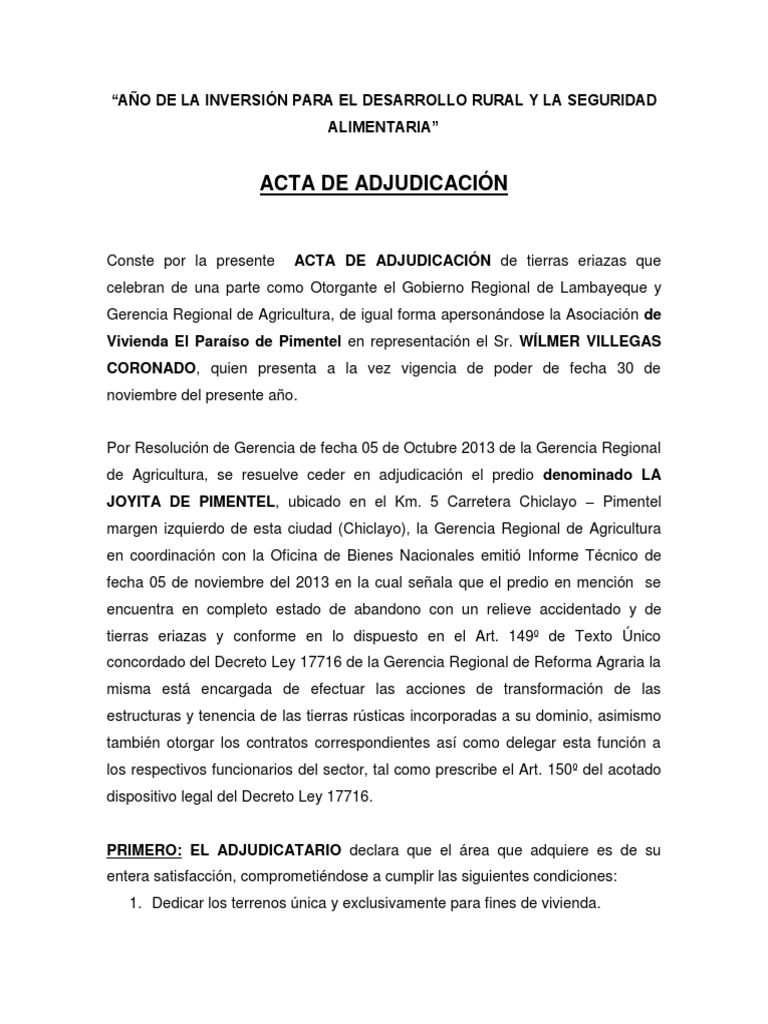 “AÑO DE LA INVERSIÓN PARA EL DESARROLLO RURAL Y LA SEGURIDAD ALIMENTARIA”

ACTA DE ADJUDICACIÓN

Conste por la presente ACTA DE ADJUDICACIÓN de tierras eriazas que celebran de una parte como Otorgante el Gobierno Regional de Lambayeque y Gerencia Regional de Agricultura, de igual forma apersonándose la Asociación de Vivienda El Paraíso de Pimentel en representación el Sr. WÍLMER VILLEGAS CORONADO, quien presenta a la vez vigencia de poder de fecha 30 de noviembre del presente año.

Por Resolución de Gerencia de fecha 05 de Octubre 2013 de la Gerencia Regional de Agricultura, se resuelve ceder en adjudicación el predio denominado LA JOYITA DE PIMENTEL, ubicado en el Km. 5 Carretera Chiclayo – Pimentel margen izquierdo de esta ciudad (Chiclayo), la Gerencia Regional de Agricultura en coordinación con la Oficina de Bienes Nacionales emitió Informe Técnico de fecha 05 de noviembre del 2013 en la cual señala que el predio en mención se encuentra en completo estado de abandono con un relieve accidentado y de tierras eriazas y conforme en lo dispuesto en el Art. 149º de Texto Único concordado del Decreto Ley 17716 de la Gerencia Regional de Reforma Agraria la misma está encargada de efectuar las acciones de transformación de las estructuras y tenencia de las tierras rústicas incorporadas a su dominio, asimismo también otorgar los contratos correspondientes así como delegar esta función a los respectivos funcionarios del sector, tal como prescribe el Art. 150º del acotado dispositivo legal del Decreto Ley 17716.

PRIMERO: EL ADJUDICATARIO declara que el área que adquiere es de su entera satisfacción, comprometiéndose a cumplir las siguientes condiciones:
1. Dedicar los terrenos única y exclusivamente para fines de vivienda.